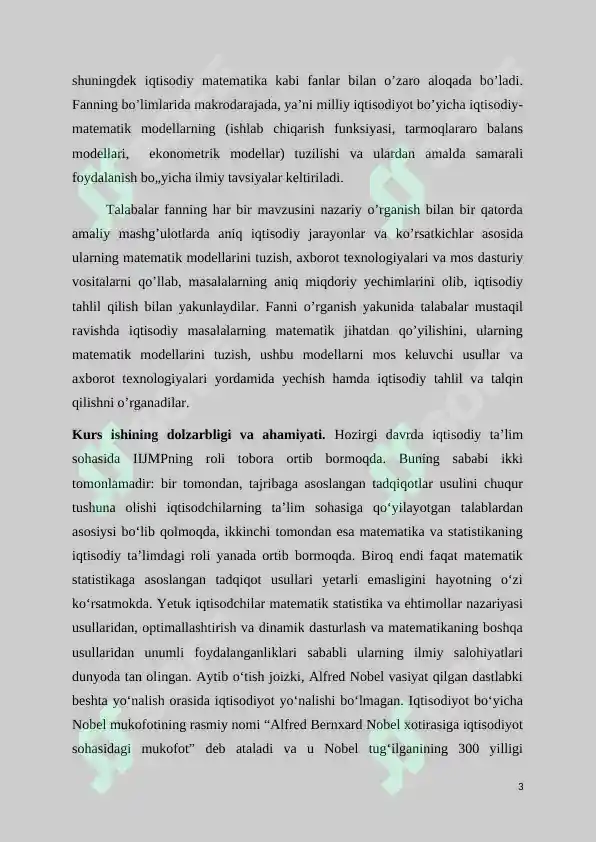 shuningdek iqtisodiy matematika kabi fanlar bilan o'zaro aloqada bo'ladi. Fanning bo'limlarida makrodarajada, ya'ni milliy iqtisodiyot bo'yicha iqtisodiy-matematik modellarning (ishlab chiqarish funksiyasi, tarmoqlararo balans modellari, ekonometrik modellar) tuzilishi va ulardan amalda samarali foydalanish bo„yicha ilmiy tavsiyalar keltiriladi.

Talabalar fanning har bir mavzusini nazariy o'rganish bilan bir qatorda amaliy mashg'ulotlarda aniq iqtisodiy jarayonlar va ko'rsatkichlar asosida ularning matematik modellarini tuzish, axborot texnologiyalari va mos dasturiy vositalarni qo'llab, masalalarning aniq miqdoriy yechimlarini olib, iqtisodiy tahlil qilish bilan yakunlaydilar. Fanni o'rganish yakunida talabalar mustaqil ravishda iqtisodiy masalalarning matematik jihatdan qo'yilishini, ularning matematik modellarini tuzish, ushbu modellarni mos keluvchi usullar va axborot texnologiyalari yordamida yechish hamda iqtisodiy tahlil va talqin qilishni o'rganadilar.

Kurs ishining dolzarbligi va ahamiyati. Hozirgi davrda iqtisodiy ta'lim sohasida IIJMPning roli tobora ortib bormoqda. Buning sababi ikki tomonlamadir: bir tomondan, tajribaga asoslangan tadqiqotlar usulini chuqur tushuna olishi iqtisodchilarning ta'lim sohasiga qo'yilayotgan talablardan asosiysi bo'lib qolmoqda, ikkinchi tomondan esa matematika va statistikaning iqtisodiy ta'limdagi roli yanada ortib bormoqda. Biroq endi faqat matematik statistikaga asoslangan tadqiqot usullari yetarli emasligini hayotning o'zi ko'rsatmokda. Yetuk iqtisodchilar matematik statistika va ehtimollar nazariyasi usullaridan, optimallashtirish va dinamik dasturlash va matematikaning boshqa usullaridan unumli foydalanganliklari sababli ularning ilmiy salohiyatlari dunyoda tan olingan. Aytib o'tish joizki, Alfred Nobel vasiyat qilgan dastlabki beshta yo'nalish orasida iqtisodiyot yo'nalishi bo'lmagan. Iqtisodiyot bo'yicha Nobel mukofotining rasmiy nomi "Alfred Bernxard Nobel xotirasiga iqtisodiyot sohasidagi mukofot" deb ataladi va u Nobel tug'ilganining 300 yilligi

3